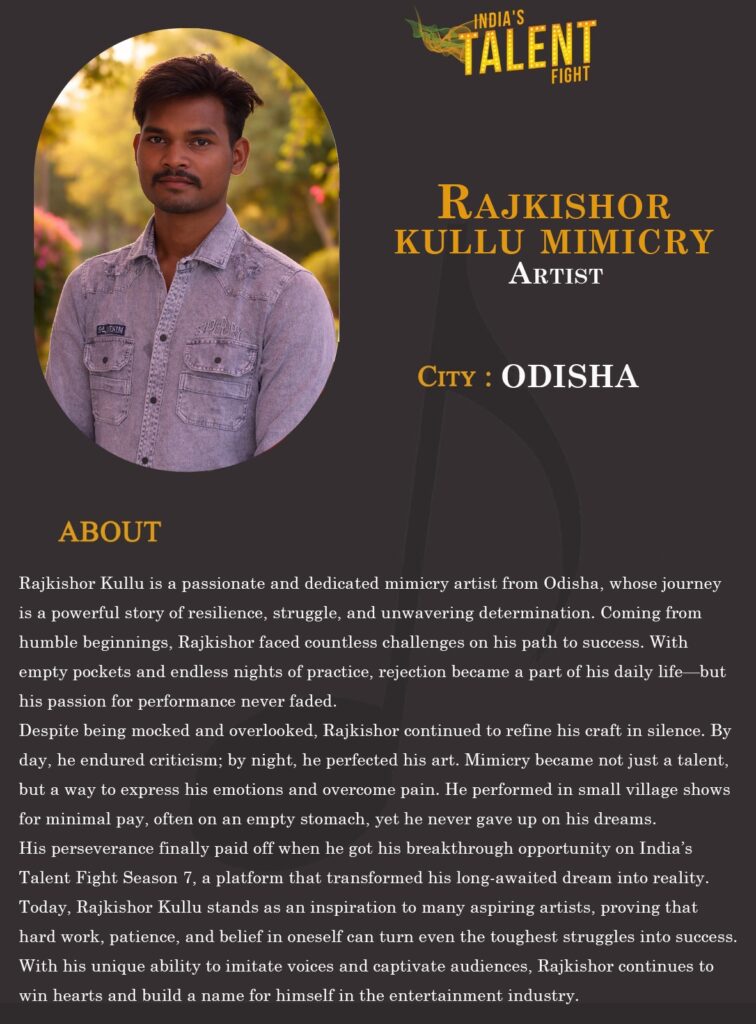 INDIA'S TALENT FIGHT

RAJKISHOR KULLU MIMICRY ARTIST

CITY : ODISHA

ABOUT

Rajkishor Kullu is a passionate and dedicated mimicry artist from Odisha, whose journey is a powerful story of resilience, struggle, and unwavering determination. Coming from humble beginnings, Rajkishor faced countless challenges on his path to success. With empty pockets and endless nights of practice, rejection became a part of his daily life—but his passion for performance never faded.
Despite being mocked and overlooked, Rajkishor continued to refine his craft in silence. By day, he endured criticism; by night, he perfected his art. Mimicry became not just a talent, but a way to express his emotions and overcome pain. He performed in small village shows for minimal pay, often on an empty stomach, yet he never gave up on his dreams.
His perseverance finally paid off when he got his breakthrough opportunity on India's Talent Fight Season 7, a platform that transformed his long-awaited dream into reality. Today, Rajkishor Kullu stands as an inspiration to many aspiring artists, proving that hard work, patience, and belief in oneself can turn even the toughest struggles into success. With his unique ability to imitate voices and captivate audiences, Rajkishor continues to win hearts and build a name for himself in the entertainment industry.